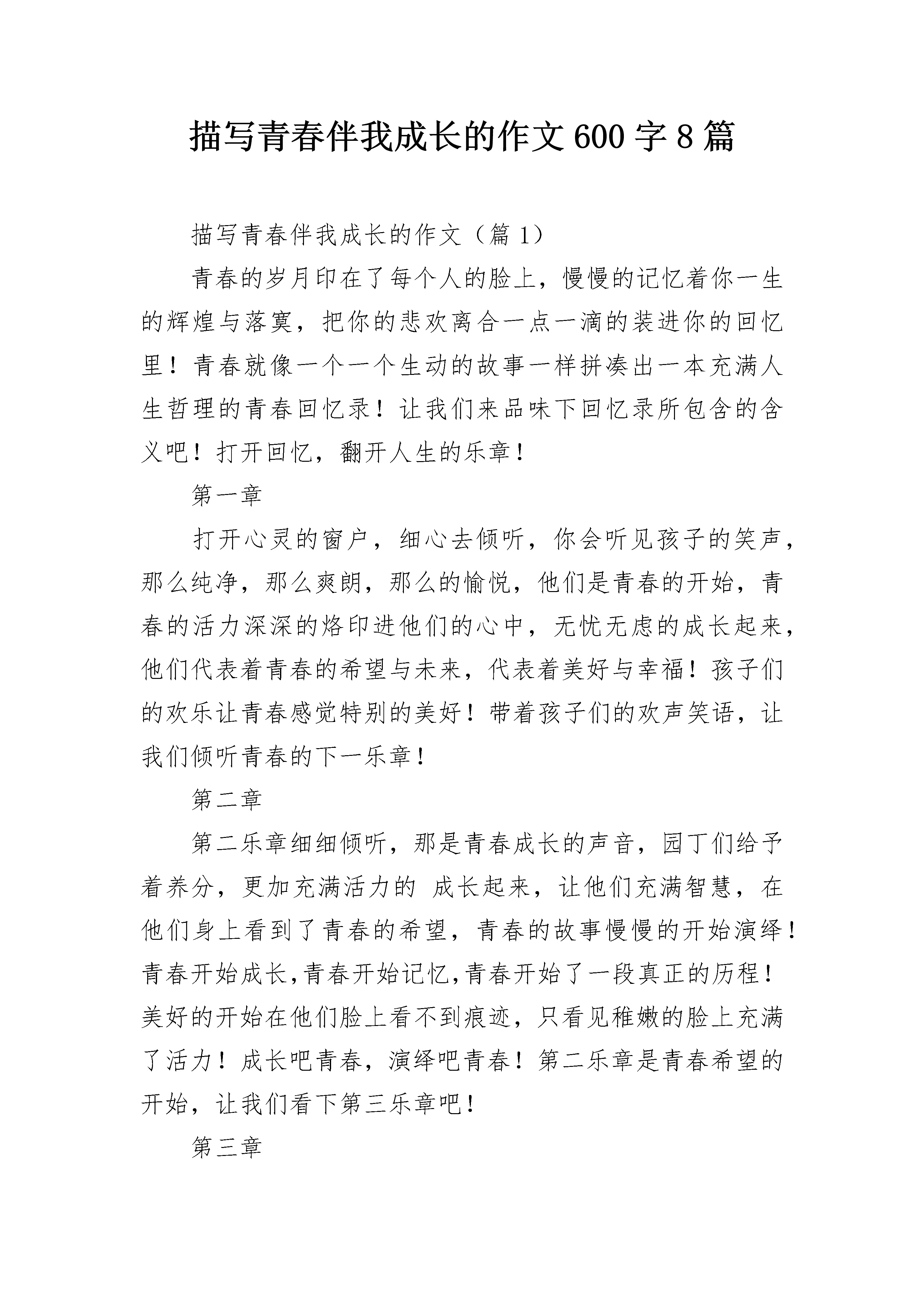 描写青春伴我成长的作文600字8篇

描写青春伴我成长的作文（篇1）

青春的岁月印在了每个人的脸上，慢慢的记忆着你一生的辉煌与落寞，把你的悲欢离合一点一滴的装进你的回忆里！青春就像一个一个生动的故事一样拼凑出一本充满人生哲理的青春回忆录！让我们来品味下回忆录所包含的含义吧！打开回忆，翻开人生的乐章！

第一章

打开心灵的窗户，细心去倾听，你会听见孩子的笑声，那么纯净，那么爽朗，那么的愉悦，他们是青春的开始，青春的活力深深的烙印进他们的心中，无忧无虑的成长起来，他们代表着青春的希望与未来，代表着美好与幸福！孩子们的欢乐让青春感觉特别的美好！带着孩子们的欢声笑语，让我们倾听青春的下一乐章！

第二章

第二乐章细细倾听，那是青春成长的声音，园丁们给予着养分，更加充满活力的 成长起来，让他们充满智慧，在他们身上看到了青春的希望，青春的故事慢慢的开始演绎！青春开始成长,青春开始记忆,青春开始了一段真正的历程！美好的开始在他们脸上看不到痕迹，只看见稚嫩的脸上充满了活力！成长吧青春，演绎吧青春！第二乐章是青春希望的开始，让我们看下第三乐章吧！

第三章